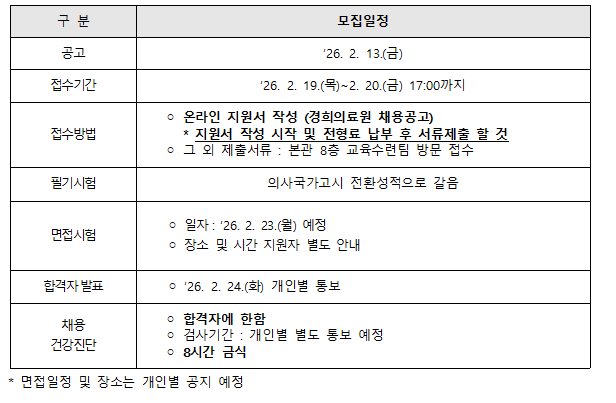 | 구 분 | 모집일정 |
|---|---|
| 공고 | '26. 2. 13.(금) |
| 접수기간 | '26. 2. 19.(목)~2. 20.(금) 17:00까지 |
| 접수방법 | ○ 온라인 지원서 작성 (경희의료원 채용공고) * 지원서 작성 시작 및 전형료 납부 후 서류제출 할 것 ○ 그 외 제출서류 : 본관 8층 교육수련팀 방문 접수 |
| 필기시험 | 의사국가고시 전환성적으로 갈음 |
| 면접시험 | ○ 일자 : '26. 2. 23.(월) 예정 ○ 장소 및 시간 지원자 별도 안내 |
| 합격자 발표 | ○ '26. 2. 24.(화) 개인별 통보 |
| 채용 건강진단 | ○ 합격자에 한함 ○ 검사기간 : 개인별 별도 통보 예정 ○ 8시간 금식 |

* 면접일정 및 장소는 개인별 공지 예정